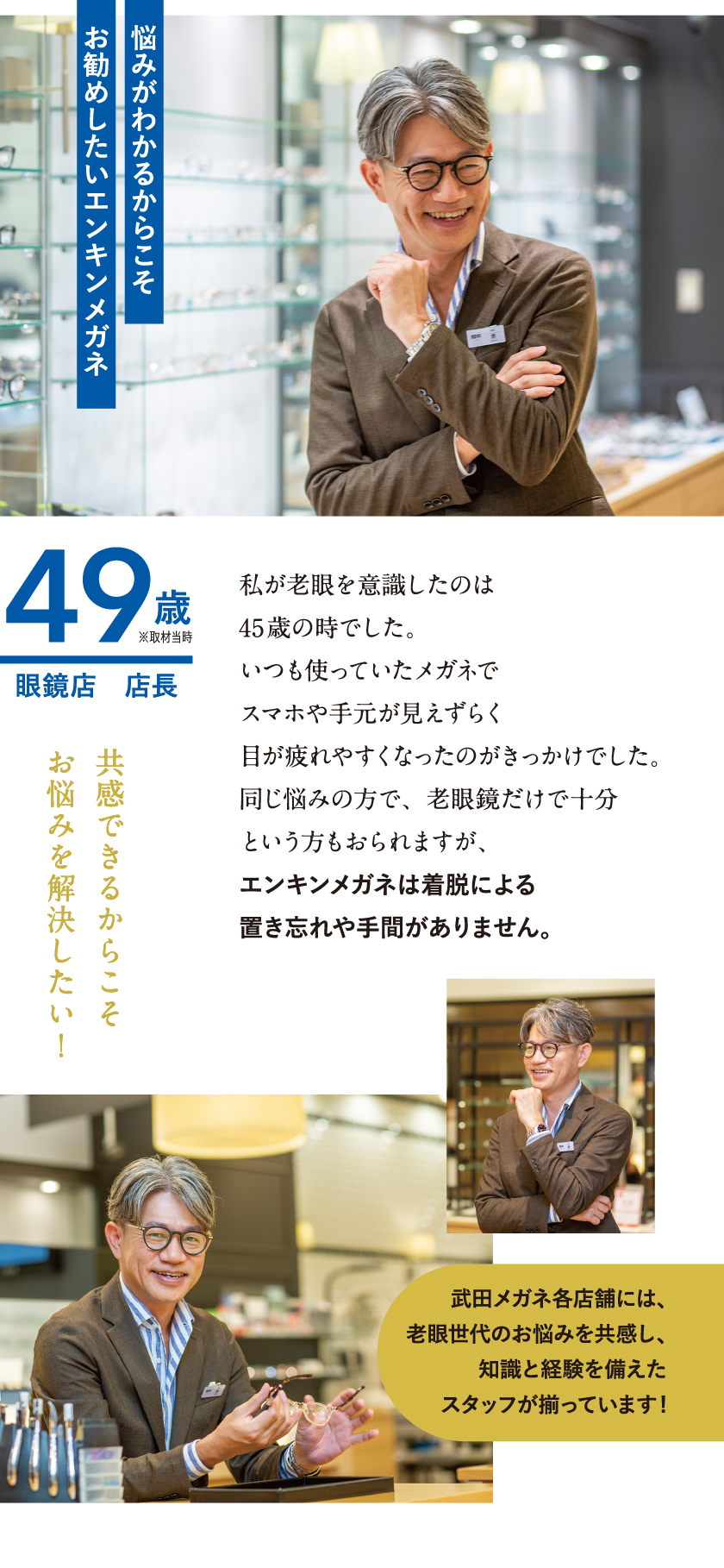 悩みがわかるからこそ
お勧めしたいエンキンメガネ

49歳
※取材当時
眼鏡店　店長

共感できるからこそ
お悩みを解決したい！

私が老眼を意識したのは
45歳の時でした。
いつも使っていたメガネで
スマホや手元が見えずらく
目が疲れやすくなったのがきっかけでした。
同じ悩みの方で、老眼鏡だけで十分
という方もおられますが、
エンキンメガネは着脱による
置き忘れや手間がありません。

武田メガネ各店舗には、
老眼世代のお悩みを共感し、
知識と経験を備えた
スタッフが揃っています！